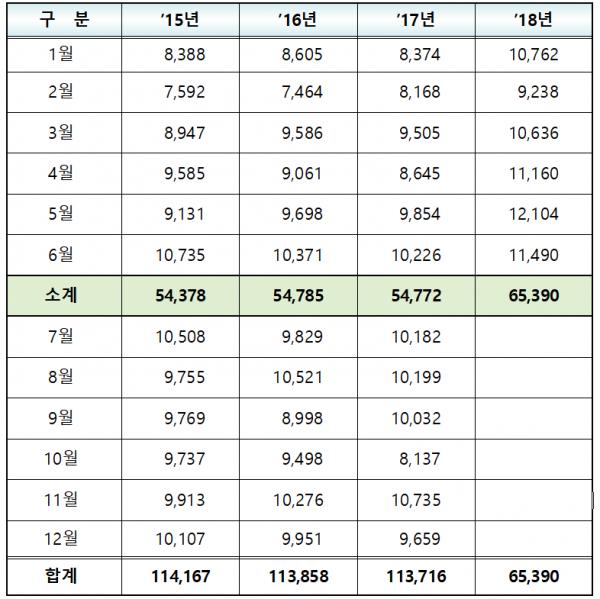 | 구 분 | '15년 | '16년 | '17년 | '18년 |
|---|---|---|---|---|
| 1월 | 8,388 | 8,605 | 8,374 | 10,762 |
| 2월 | 7,592 | 7,464 | 8,168 | 9,238 |
| 3월 | 8,947 | 9,586 | 9,505 | 10,636 |
| 4월 | 9,585 | 9,061 | 8,645 | 11,160 |
| 5월 | 9,131 | 9,698 | 9,854 | 12,104 |
| 6월 | 10,735 | 10,371 | 10,226 | 11,490 |
| 소계 | 54,378 | 54,785 | 54,772 | 65,390 |
| 7월 | 10,508 | 9,829 | 10,182 | |
| 8월 | 9,755 | 10,521 | 10,199 | |
| 9월 | 9,769 | 8,998 | 10,032 | |
| 10월 | 9,737 | 9,498 | 8,137 | |
| 11월 | 9,913 | 10,276 | 10,735 | |
| 12월 | 10,107 | 9,951 | 9,659 | |
| 합계 | 114,167 | 113,858 | 113,716 | 65,390 |